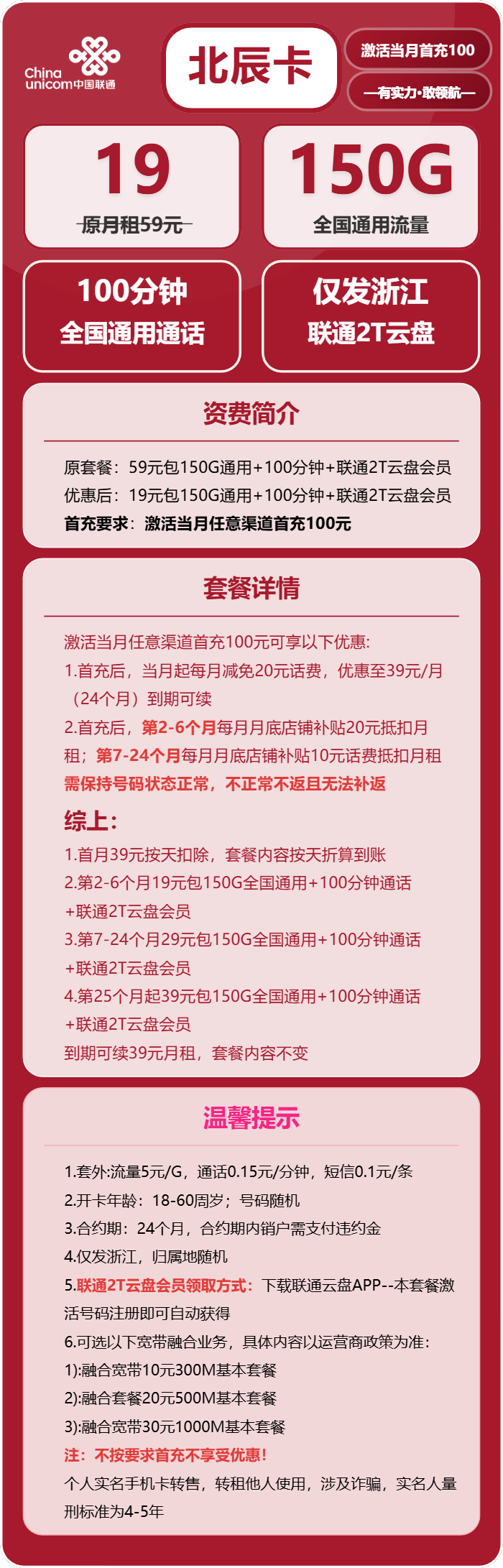 China unicom中国联通

北辰卡

激活当月首充100

—有实力·敢领航—

19
原月租59元

150G
全国通用流量

100分钟
全国通用通话

仅发浙江
联通2T云盘

资费简介

原套餐：59元包150G通用+100分钟+联通2T云盘会员
优惠后：19元包150G通用+100分钟+联通2T云盘会员
首充要求：激活当月任意渠道首充100元

套餐详情

激活当月任意渠道首充100元可享以下优惠:
1.首充后，当月起每月减免20元话费，优惠至39元/月（24个月）到期可续
2.首充后，第2-6个月每月月底店铺补贴20元抵扣月租；第7-24个月每月月底店铺补贴10元话费抵扣月租
需保持号码状态正常，不正常不返且无法补返

综上:
1.首月39元按天扣除，套餐内容按天折算到账
2.第2-6个月19元包150G全国通用+100分钟通话+联通2T云盘会员
3.第7-24个月29元包150G全国通用+100分钟通话+联通2T云盘会员
4.第25个月起39元包150G全国通用+100分钟通话+联通2T云盘会员
到期可续39元月租，套餐内容不变

温馨提示

1.套外:流量5元/G，通话0.15元/分钟，短信0.1元/条
2.开卡年龄：18-60周岁；号码随机
3.合约期：24个月，合约期内销户需支付违约金
4.仅发浙江，归属地随机
5.联通2T云盘会员领取方式：下载联通云盘APP--本套餐激活号码注册即可自动获得
6.可选以下宽带融合业务，具体内容以运营商政策为准：
1):融合宽带10元300M基本套餐
2):融合套餐20元500M基本套餐
3):融合宽带30元1000M基本套餐
注：不按要求首充不享受优惠!
个人实名手机卡转售，转租他人使用，涉及诈骗，实名人量刑标准为4-5年